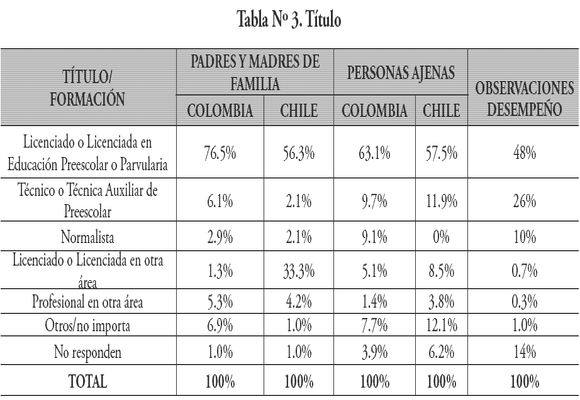 Tabla Nº 3. Título

| TÍTULO/ FORMACIÓN | PADRES Y MADRES DE FAMILIA | | PERSONAS AJENAS | | OBSERVACIONES DESEMPEÑO |
|---|---|---|---|---|---|
| | COLOMBIA | CHILE | COLOMBIA | CHILE | |
| Licenciado o Licenciada en Educación Preescolar o Parvularia | 76.5% | 56.3% | 63.1% | 57.5% | 48% |
| Técnico o Técnica Auxiliar de Preescolar | 6.1% | 2.1% | 9.7% | 11.9% | 26% |
| Normalista | 2.9% | 2.1% | 9.1% | 0% | 10% |
| Licenciado o Licenciada en otra área | 1.3% | 33.3% | 5.1% | 8.5% | 0.7% |
| Profesional en otra área | 5.3% | 4.2% | 1.4% | 3.8% | 0.3% |
| Otros/no importa | 6.9% | 1.0% | 7.7% | 12.1% | 1.0% |
| No responden | 1.0% | 1.0% | 3.9% | 6.2% | 14% |
| TOTAL | 100% | 100% | 100% | 100% | 100% |